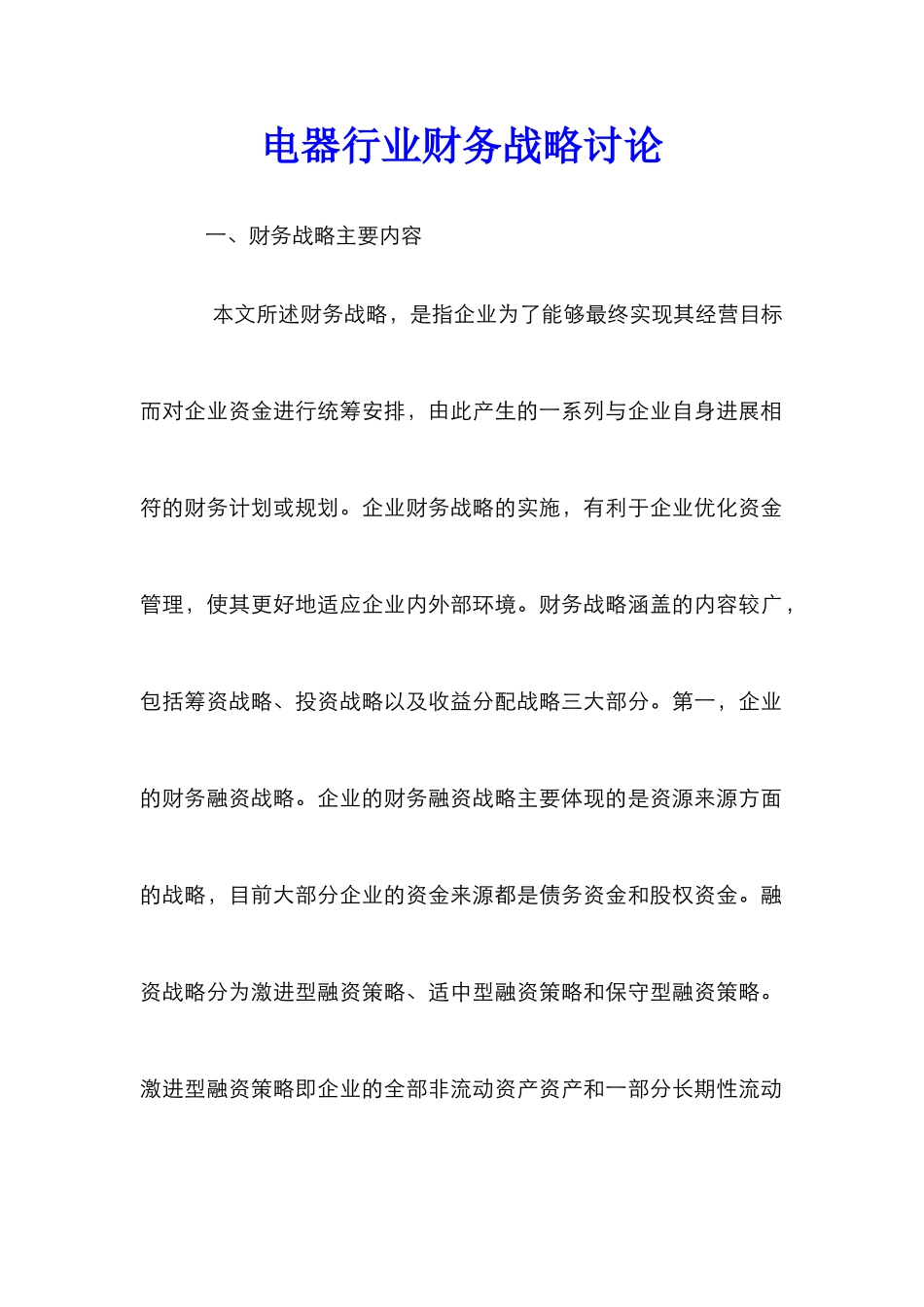 电器行业财务战略讨论

一、财务战略主要内容

本文所述财务战略，是指企业为了能够最终实现其经营目标而对企业资金进行统筹安排，由此产生的一系列与企业自身进展相符的财务计划或规划。企业财务战略的实施，有利于企业优化资金管理，使其更好地适应企业内外部环境。财务战略涵盖的内容较广，包括筹资战略、投资战略以及收益分配战略三大部分。第一，企业的财务融资战略。企业的财务融资战略主要体现的是资源来源方面的战略，目前大部分企业的资金来源都是债务资金和股权资金。融资战略分为激进型融资策略、适中型融资策略和保守型融资策略。激进型融资策略即企业的全部非流动资产资产和一部分长期性流动